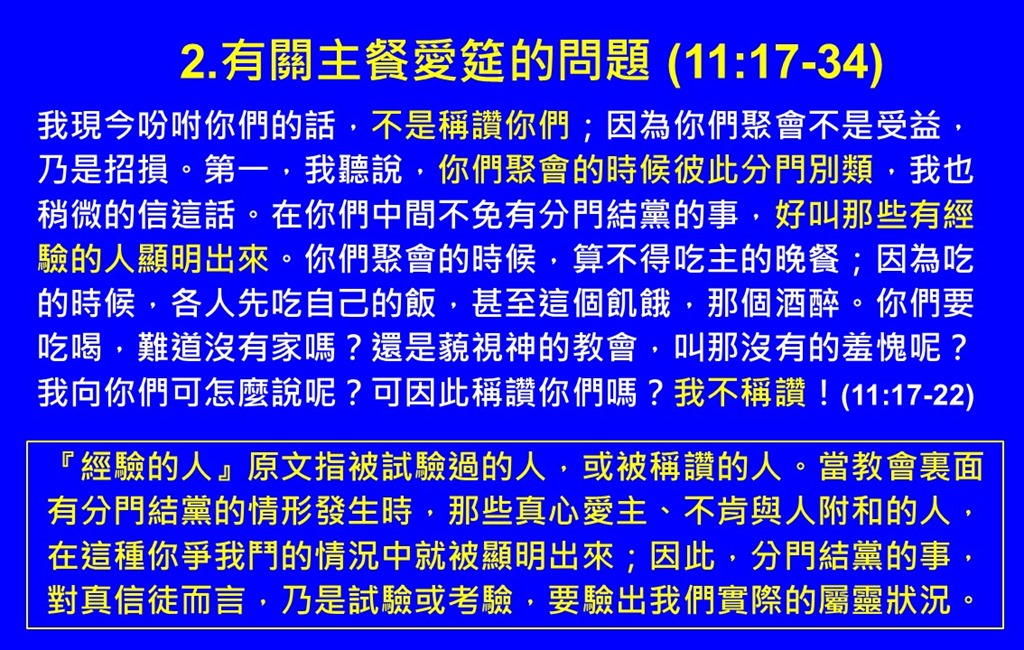 2.有關主餐愛筵的問題 (11:17-34)

我現今吩咐你們的話，不是稱讚你們；因為你們聚會不是受益，乃是招損。第一，我聽說，你們聚會的時候彼此分門別類，我也稍微的信這話。在你們中間不免有分門結黨的事，好叫那些有經驗的人顯明出來。你們聚會的時候，算不得吃主的晚餐；因為吃的時候，各人先吃自己的飯，甚至這個飢餓，那個酒醉。你們要吃喝，難道沒有家嗎？還是藐視神的教會，叫那沒有的羞愧呢？我向你們可怎麼說呢？可因此稱讚你們嗎？我不稱讚！(11:17-22)

『經驗的人』原文指被試驗過的人，或被稱讚的人。當教會裏面有分門結黨的情形發生時，那些真心愛主、不肯與人附和的人，在這種你爭我鬥的情況中就被顯明出來；因此，分門結黨的事，對真信徒而言，乃是試驗或考驗，要驗出我們實際的屬靈狀況。